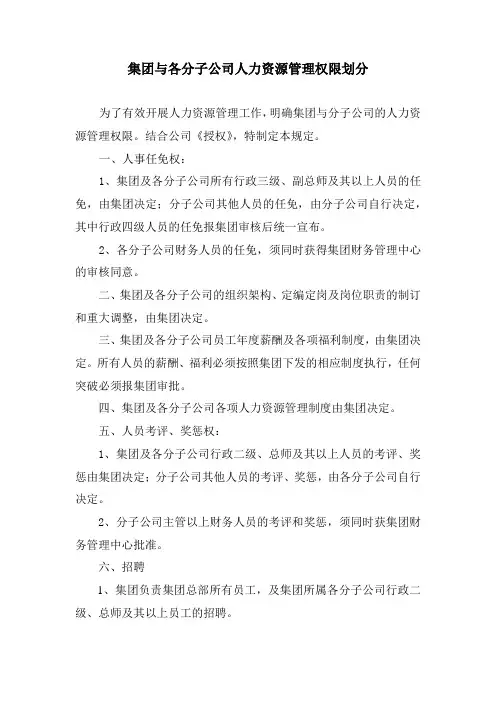 集团与各分子公司人力资源管理权限划分

为了有效开展人力资源管理工作，明确集团与分子公司的人力资源管理权限。结合公司《授权》，特制定本规定。

一、人事任免权：

1、集团及各分子公司所有行政三级、副总师及其以上人员的任免，由集团决定；分子公司其他人员的任免，由分子公司自行决定，其中行政四级人员的任免报集团审核后统一宣布。

2、各分子公司财务人员的任免，须同时获得集团财务管理中心的审核同意。

二、集团及各分子公司的组织架构、定编定岗及岗位职责的制订和重大调整，由集团决定。

三、集团及各分子公司员工年度薪酬及各项福利制度，由集团决定。所有人员的薪酬、福利必须按照集团下发的相应制度执行，任何突破必须报集团审批。

四、集团及各分子公司各项人力资源管理制度由集团决定。

五、人员考评、奖惩权：

1、集团及各分子公司行政二级、总师及其以上人员的考评、奖惩由集团决定；分子公司其他人员的考评、奖惩，由各分子公司自行决定。

2、分子公司主管以上财务人员的考评和奖惩，须同时获集团财务管理中心批准。

六、招聘

1、集团负责集团总部所有员工，及集团所属各分子公司行政二级、总师及其以上员工的招聘。